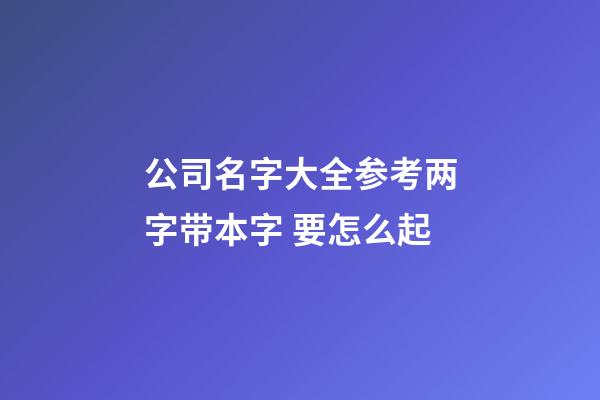 公司名字大全参考两字带本字 要怎么起